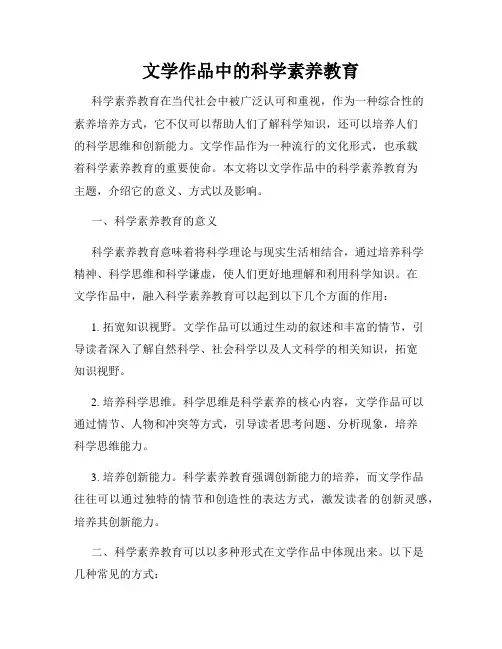 文学作品中的科学素养教育

科学素养教育在当代社会中被广泛认可和重视，作为一种综合性的素养培养方式，它不仅可以帮助人们了解科学知识，还可以培养人们的科学思维和创新能力。文学作品作为一种流行的文化形式，也承载着科学素养教育的重要使命。本文将以文学作品中的科学素养教育为主题，介绍它的意义、方式以及影响。

一、科学素养教育的意义

科学素养教育意味着将科学理论与现实生活相结合，通过培养科学精神、科学思维和科学谦虚，使人们更好地理解和利用科学知识。在文学作品中，融入科学素养教育可以起到以下几个方面的作用：

1. 拓宽知识视野。文学作品可以通过生动的叙述和丰富的情节，引导读者深入了解自然科学、社会科学以及人文科学的相关知识，拓宽知识视野。

2. 培养科学思维。科学思维是科学素养的核心内容，文学作品可以通过情节、人物和冲突等方式，引导读者思考问题、分析现象，培养科学思维能力。

3. 培养创新能力。科学素养教育强调创新能力的培养，而文学作品往往可以通过独特的情节和创造性的表达方式，激发读者的创新灵感，培养其创新能力。

二、科学素养教育可以以多种形式在文学作品中体现出来。以下是几种常见的方式：